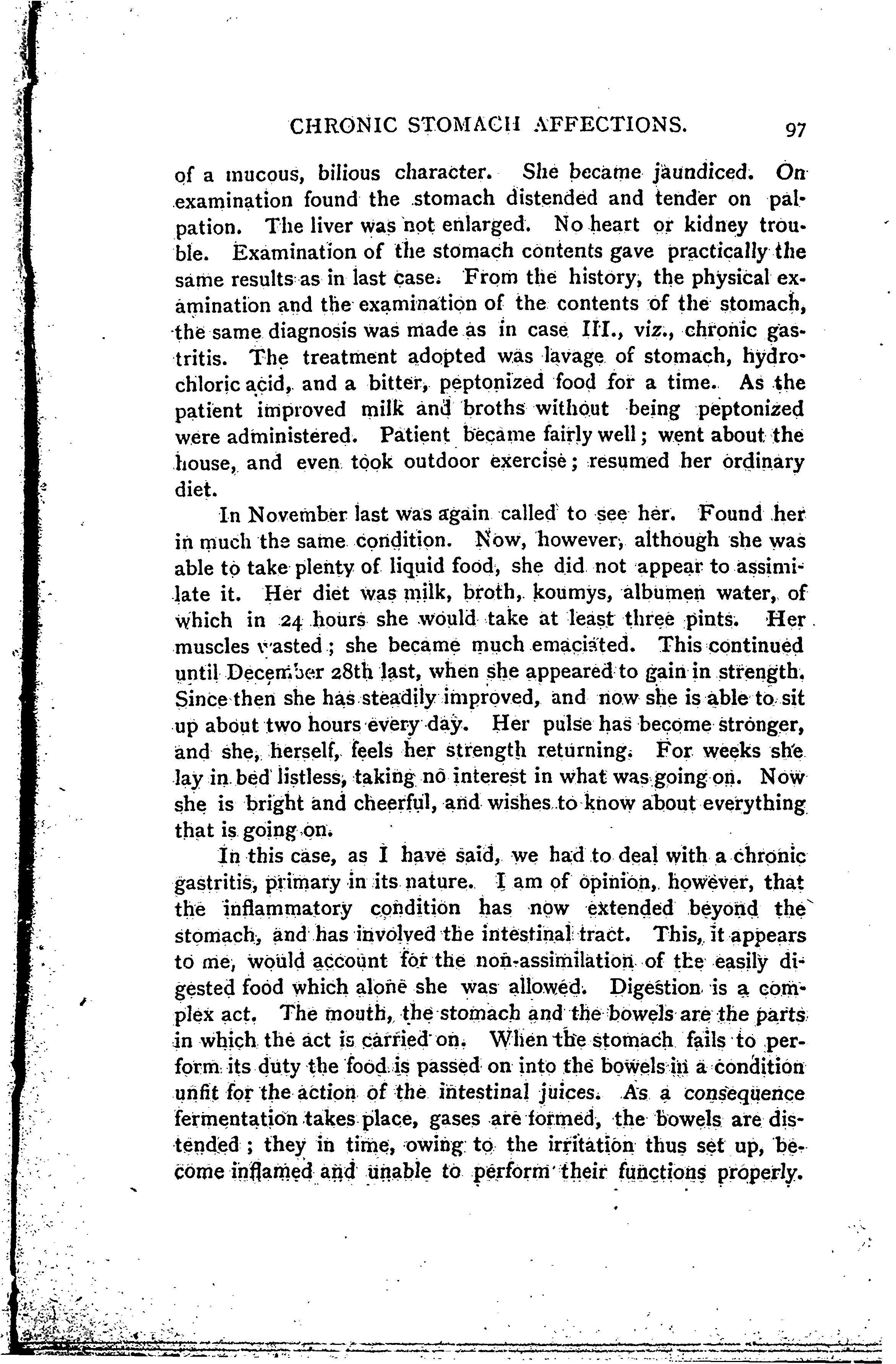 CHRONIC STOMACH AFFECTIONS. 97

of a mucous, bilious character. She became jaundiced. On examination found the stomach distended and tender on palpation. The liver was not enlarged. No heart or kidney trouble. Examination of the stomach contents gave practically the same results as in last case. From the history, the physical examination and the examination of the contents of the stomach, the same diagnosis was made as in case III., viz., chronic gastritis. The treatment adopted was lavage of stomach, hydrochloric acid, and a bitter, peptonized food for a time. As the patient improved milk and broths without being peptonized were administered. Patient became fairly well; went about the house, and even took outdoor exercise; resumed her ordinary diet.

In November last was again called to see her. Found her in much the same condition. Now, however, although she was able to take plenty of liquid food, she did not appear to assimilate it. Her diet was milk, broth, koumys, albumen water, of which in 24 hours she would take at least three pints. Her muscles wasted; she became much emaciated. This continued until December 28th last, when she appeared to gain in strength. Since then she has steadily improved, and now she is able to sit up about two hours every day. Her pulse has become stronger, and she, herself, feels her strength returning. For weeks she lay in bed listless, taking no interest in what was going on. Now she is bright and cheerful, and wishes to know about everything that is going on.

In this case, as I have said, we had to deal with a chronic gastritis, primary in its nature. I am of opinion, however, that the inflammatory condition has now extended beyond the stomach, and has involved the intestinal tract. This, it appears to me, would account for the non-assimilation of the easily digested food which alone she was allowed. Digestion is a complex act. The mouth, the stomach and the bowels are the parts in which the act is carried on. When the stomach fails to perform its duty the food is passed on into the bowels in a condition unfit for the action of the intestinal juices. As a consequence fermentation takes place, gases are formed, the bowels are distended; they in time, owing to the irritation thus set up, become inflamed and unable to perform their functions properly.